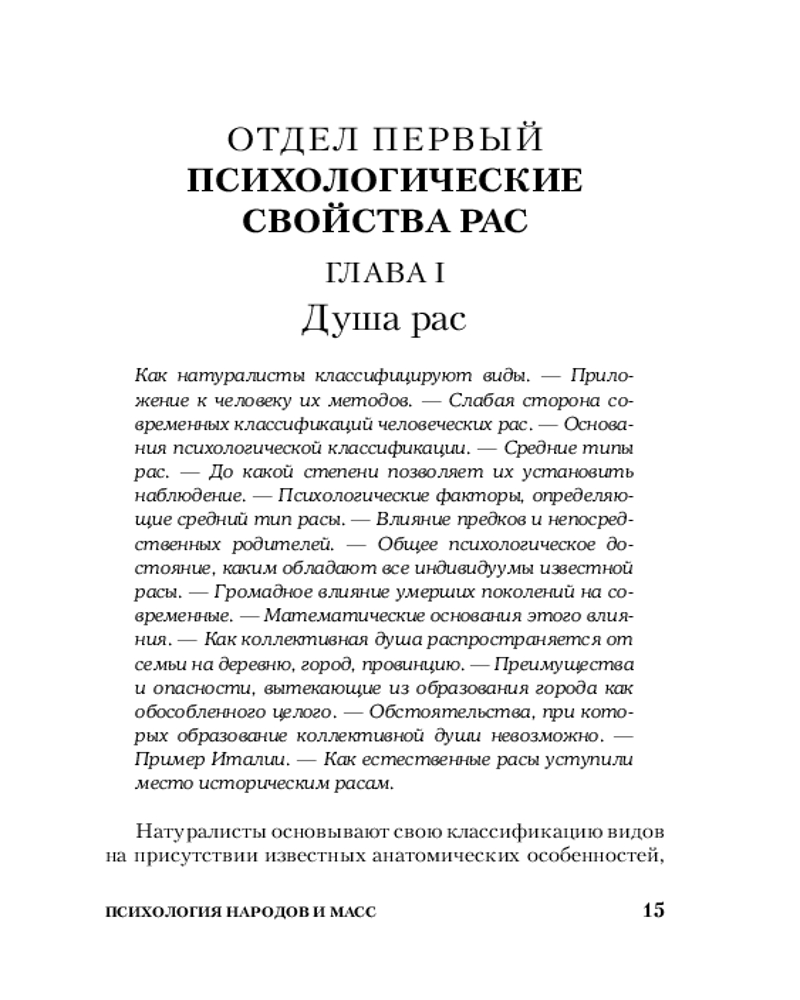 ОТДЕЛ ПЕРВЫЙ
ПСИХОЛОГИЧЕСКИЕ СВОЙСТВА РАС

ГЛАВА I
Душа рас

Как натуралисты классифицируют виды. — Приложение к человеку их методов. — Слабая сторона современных классификаций человеческих рас. — Основания психологической классификации. — Средние типы рас. — До какой степени позволяет их установить наблюдение. — Психологические факторы, определяющие средний тип расы. — Влияние предков и непосредственных родителей. — Общее психологическое достояние, каким обладают все индивидуумы известной расы. — Громадное влияние умерших поколений на современные. — Математические основания этого влияния. — Как коллективная душа распространяется от семьи на деревню, город, провинцию. — Преимущества и опасности, вытекающие из образования города как обособленного целого. — Обстоятельства, при которых образование коллективной души невозможно. — Пример Италии. — Как естественные расы уступили место историческим расам.

Натуралисты основывают свою классификацию видов на присутствии известных анатомических особенностей,

ПСИХОЛОГИЯ НАРОДОВ И МАСС 15